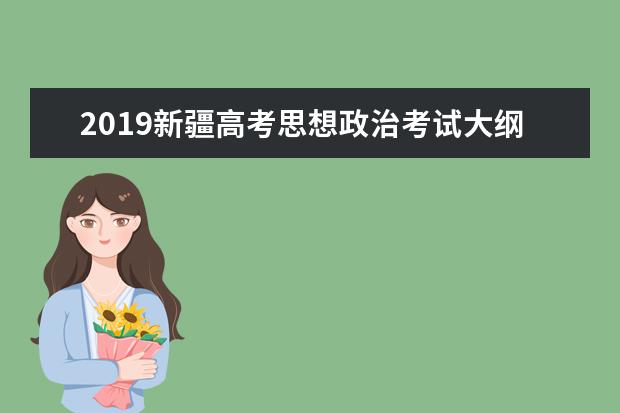 2019新疆高考思想政治考试大纲